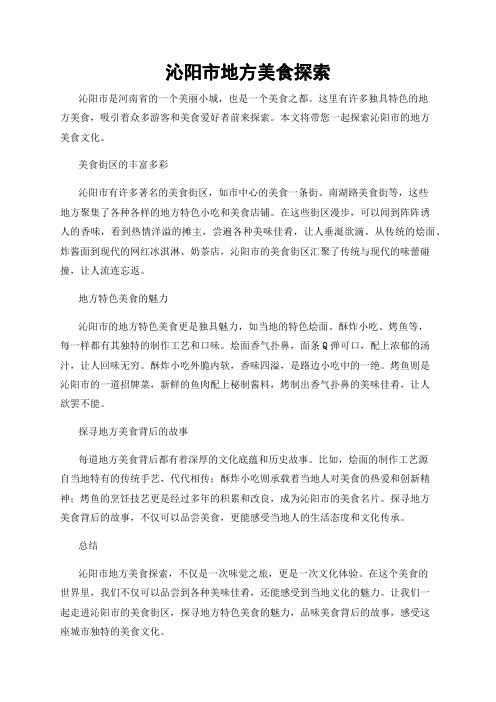 沁阳市地方美食探索

沁阳市是河南省的一个美丽小城，也是一个美食之都。这里有许多独具特色的地方美食，吸引着众多游客和美食爱好者前来探索。本文将带您一起探索沁阳市的地方美食文化。

美食街区的丰富多彩

沁阳市有许多著名的美食街区，如市中心的美食一条街、南湖路美食街等，这些地方聚集了各种各样的地方特色小吃和美食店铺。在这些街区漫步，可以闻到阵阵诱人的香味，看到热情洋溢的摊主，尝遍各种美味佳肴，让人垂涎欲滴。从传统的烩面、炸酱面到现代的网红冰淇淋、奶茶店，沁阳市的美食街区汇聚了传统与现代的味蕾碰撞，让人流连忘返。

地方特色美食的魅力

沁阳市的地方特色美食更是独具魅力，如当地的特色烩面、酥炸小吃、烤鱼等，每一样都有其独特的制作工艺和口味。烩面香气扑鼻，面条Q弹可口，配上浓郁的汤汁，让人回味无穷。酥炸小吃外脆内软，香味四溢，是路边小吃中的一绝。烤鱼则是沁阳市的一道招牌菜，新鲜的鱼肉配上秘制酱料，烤制出香气扑鼻的美味佳肴，让人欲罢不能。

探寻地方美食背后的故事

每道地方美食背后都有着深厚的文化底蕴和历史故事。比如，烩面的制作工艺源自当地特有的传统手艺，代代相传；酥炸小吃则承载着当地人对美食的热爱和创新精神；烤鱼的烹饪技艺更是经过多年的积累和改良，成为沁阳市的美食名片。探寻地方美食背后的故事，不仅可以品尝美食，更能感受当地人的生活态度和文化传承。

总结

沁阳市地方美食探索，不仅是一次味觉之旅，更是一次文化体验。在这个美食的世界里，我们不仅可以品尝到各种美味佳肴，还能感受到当地文化的魅力。让我们一起走进沁阳市的美食街区，探寻地方特色美食的魅力，品味美食背后的故事，感受这座城市独特的美食文化。